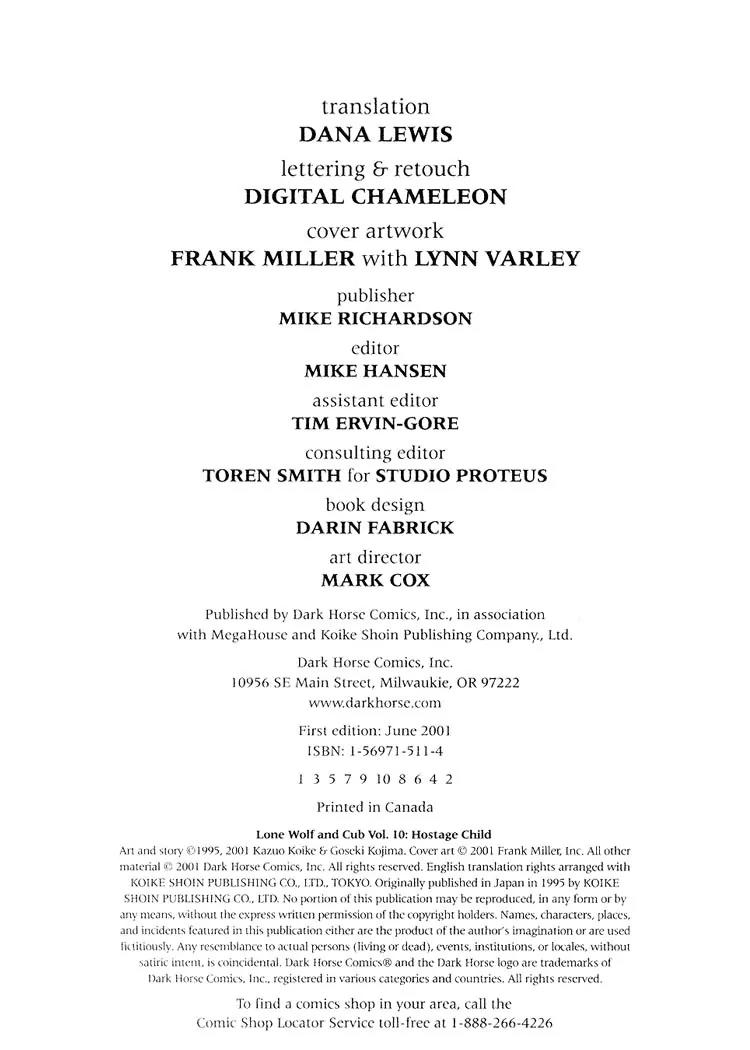 translation
DANA LEWIS
lettering & retouch
DIGITAL CHAMELEON
cover artwork
FRANK MILLER with LYNN VARLEY

publisher
MIKE RICHARDSON
editor
MIKE HANSEN
assistant editor
TIM ERVIN-GORE
consulting editor
TOREN SMITH for STUDIO PROTEUS
book design
DARIN FABRICK
art director
MARK COX

Published by Dark Horse Comics, Inc., in association with MegaHouse and Koike Shoin Publishing Company., Ltd.

Dark Horse Comics, Inc.
10956 SE Main Street, Milwaukie, OR 97222
www.darkhorse.com

First edition: June 2001
ISBN: 1-56971-511-4

1 3 5 7 9 10 8 6 4 2

Printed in Canada

Lone Wolf and Cub Vol. 10: Hostage Child
Art and story ©1995, 2001 Kazuo Koike & Goseki Kojima. Cover art © 2001 Frank Miller, Inc. All other material © 2001 Dark Horse Comics, Inc. All rights reserved. English translation rights arranged with KOIKE SHOIN PUBLISHING CO., LTD., TOKYO. Originally published in Japan in 1995 by KOIKE SHOIN PUBLISHING CO., LTD. No portion of this publication may be reproduced, in any form or by any means, without the express written permission of the copyright holders. Names, characters, places, and incidents featured in this publication either are the product of the author's imagination or are used fictitiously. Any resemblance to actual persons (living or dead), events, institutions, or locales, without satiric intent, is coincidental. Dark Horse Comics® and the Dark Horse logo are trademarks of Dark Horse Comics, Inc., registered in various categories and countries. All rights reserved.

To find a comics shop in your area, call the Comic Shop Locator Service toll-free at 1-888-266-4226